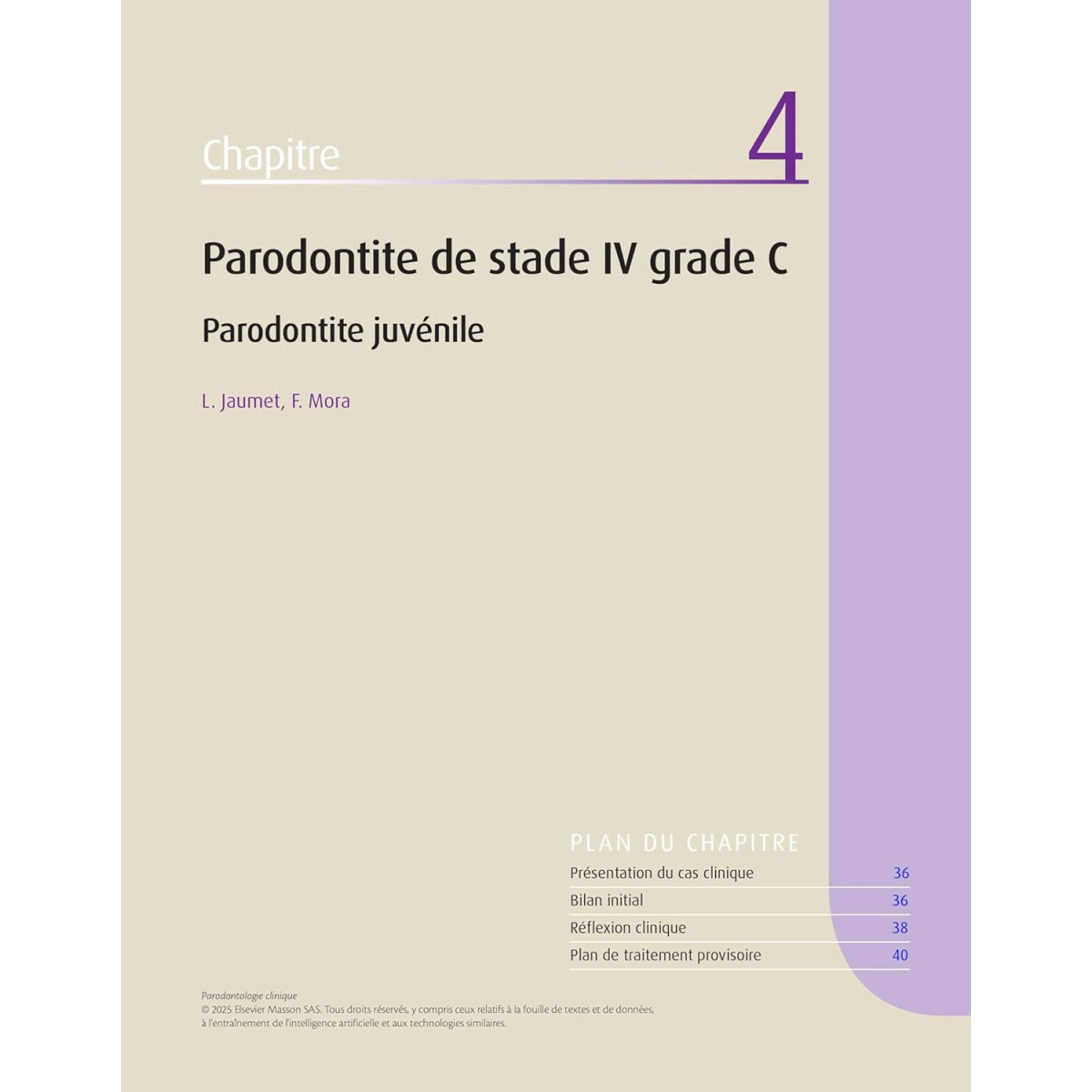 Chapitre 4

Parodontite de stade IV grade C

Parodontite juvénile

L. Jaumet, F. Mora

PLAN DU CHAPITRE

Présentation du cas clinique 36
Bilan initial 36
Réflexion clinique 38
Plan de traitement provisoire 40

Parodontologie clinique
© 2025 Elsevier Masson SAS. Tous droits réservés, y compris ceux relatifs à la fouille de textes et de données, à l'entraînement de l'intelligence artificielle et aux technologies similaires.